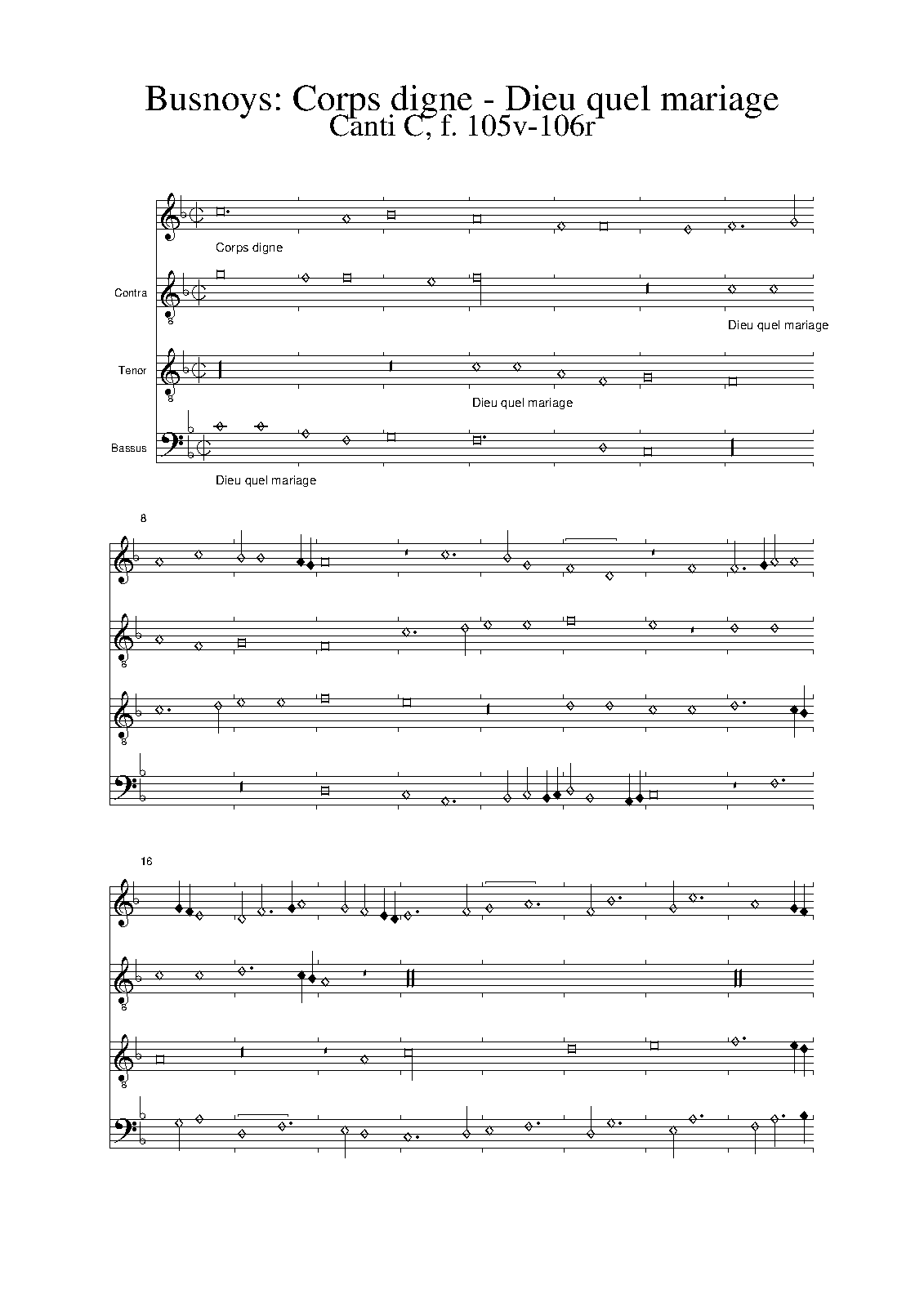 Busnoys: Corps digne - Dieu quel mariage
Canti C, f. 105v-106r

Corps digne

Contra

Dieu quel mariage

Tenor

Dieu quel mariage

Bassus

Dieu quel mariage

8

16